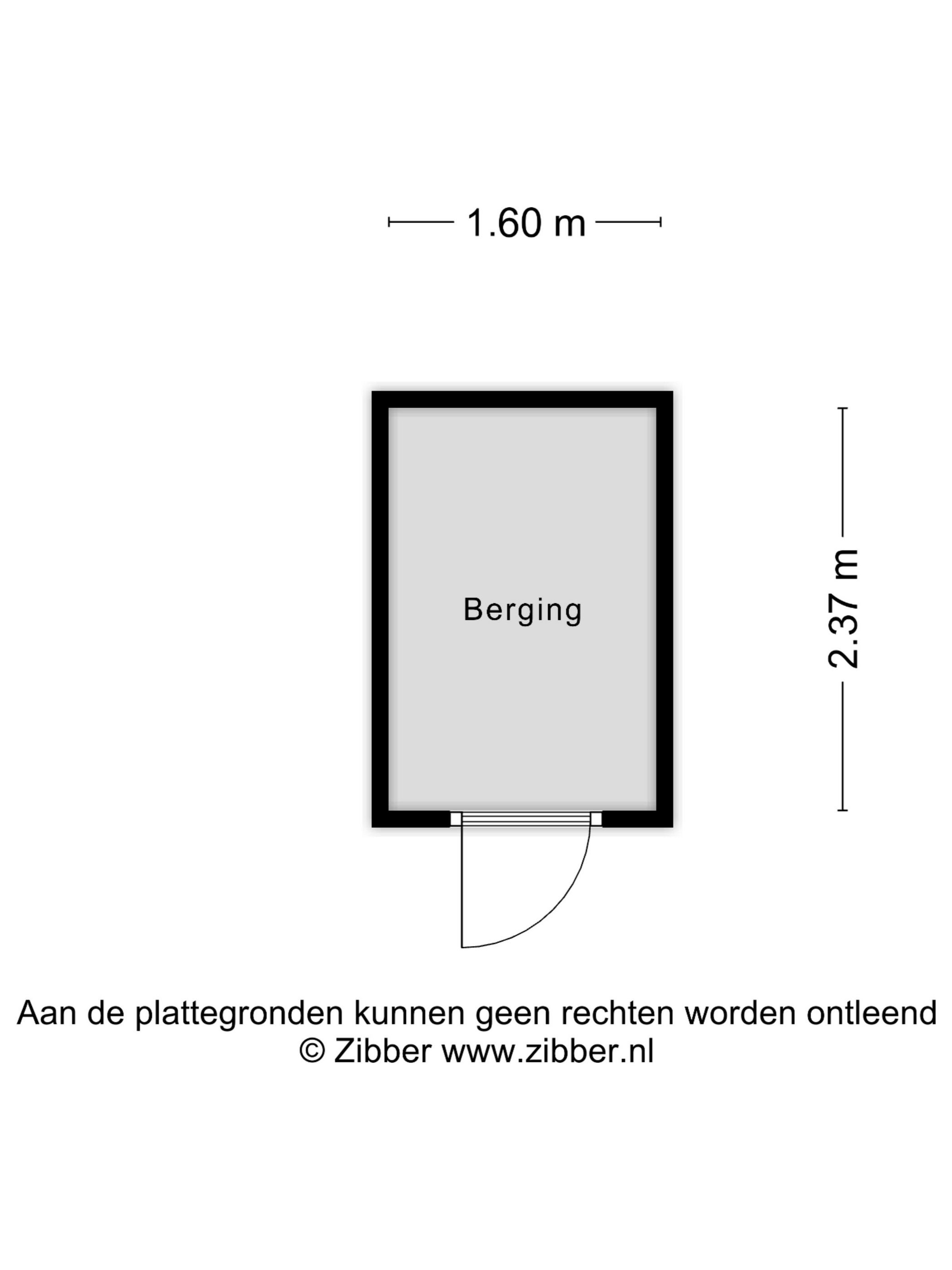 1.60 m

Berging

2.37 m

Aan de plattegronden kunnen geen rechten worden ontleend
© Zibber www.zibber.nl